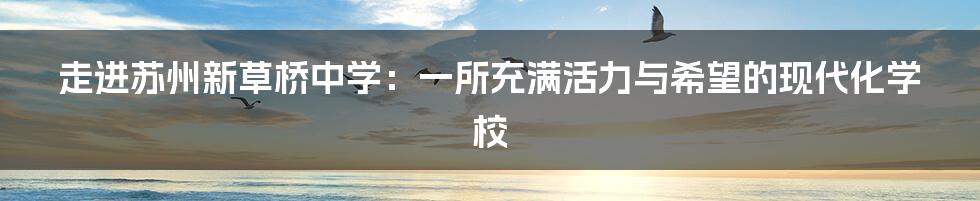 走进苏州新草桥中学：一所充满活力与希望的现代化学校